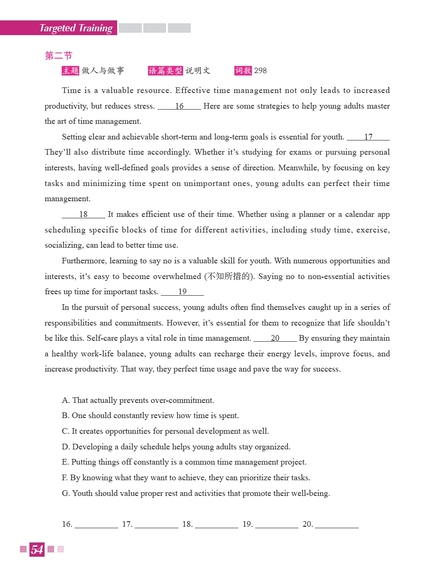 Targeted Training

第二节

主题 做人与做事　　语篇类型 说明文　　词数 298

Time is a valuable resource. Effective time management not only leads to increased productivity, but reduces stress. ____16____ Here are some strategies to help young adults master the art of time management.

Setting clear and achievable short-term and long-term goals is essential for youth. ____17____ They'll also distribute time accordingly. Whether it's studying for exams or pursuing personal interests, having well-defined goals provides a sense of direction. Meanwhile, by focusing on key tasks and minimizing time spent on unimportant ones, young adults can perfect their time management.

____18____ It makes efficient use of their time. Whether using a planner or a calendar app scheduling specific blocks of time for different activities, including study time, exercise, socializing, can lead to better time use.

Furthermore, learning to say no is a valuable skill for youth. With numerous opportunities and interests, it's easy to become overwhelmed (不知所措的). Saying no to non-essential activities frees up time for important tasks. ____19____

In the pursuit of personal success, young adults often find themselves caught up in a series of responsibilities and commitments. However, it's essential for them to recognize that life shouldn't be like this. Self-care plays a vital role in time management. ____20____ By ensuring they maintain a healthy work-life balance, young adults can recharge their energy levels, improve focus, and increase productivity. That way, they perfect time usage and pave the way for success.

A. That actually prevents over-commitment.
B. One should constantly review how time is spent.
C. It creates opportunities for personal development as well.
D. Developing a daily schedule helps young adults stay organized.
E. Putting things off constantly is a common time management project.
F. By knowing what they want to achieve, they can prioritize their tasks.
G. Youth should value proper rest and activities that promote their well-being.

16. __________ 17. __________ 18. __________ 19. __________ 20. __________

54